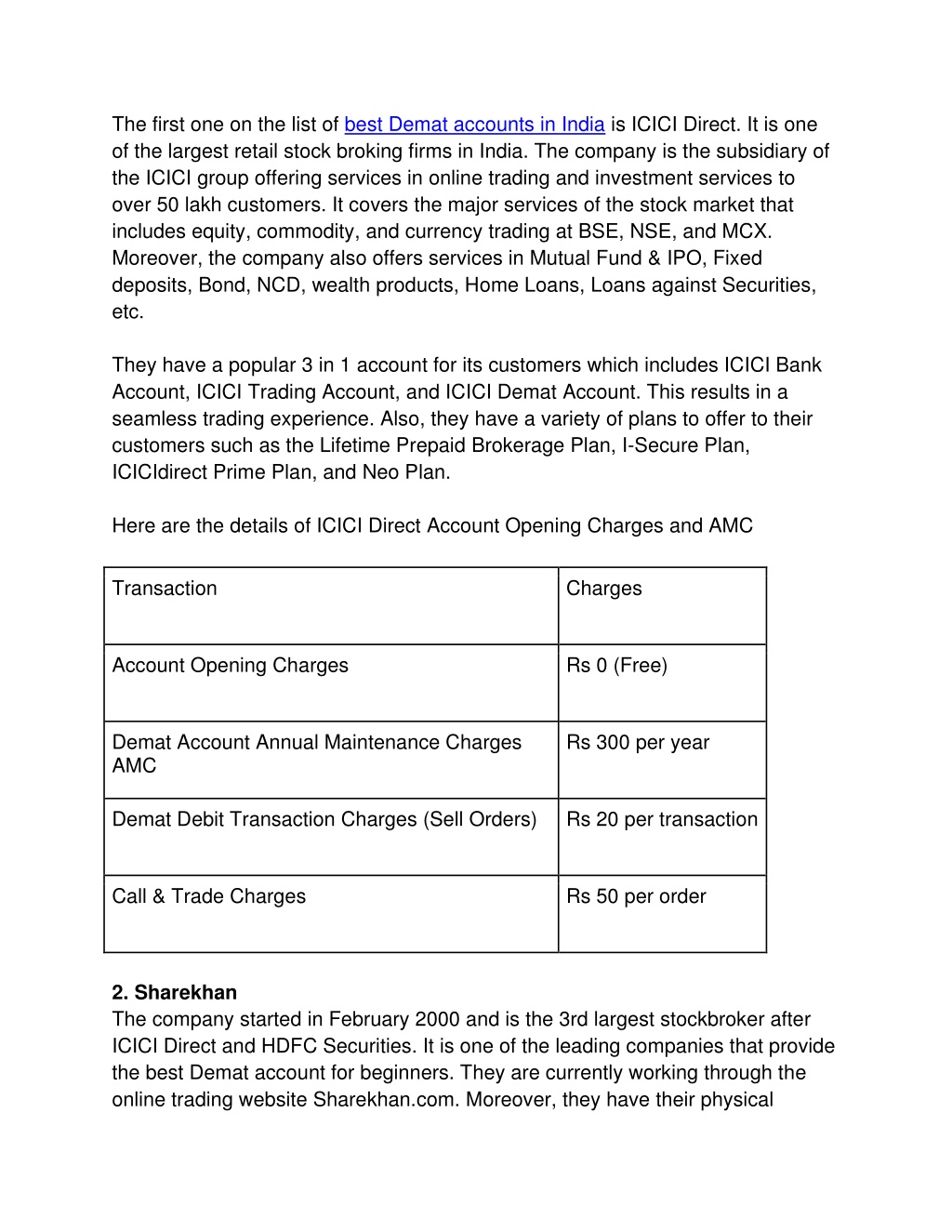 The first one on the list of best Demat accounts in India is ICICI Direct. It is one of the largest retail stock broking firms in India. The company is the subsidiary of the ICICI group offering services in online trading and investment services to over 50 lakh customers. It covers the major services of the stock market that includes equity, commodity, and currency trading at BSE, NSE, and MCX. Moreover, the company also offers services in Mutual Fund & IPO, Fixed deposits, Bond, NCD, wealth products, Home Loans, Loans against Securities, etc.

They have a popular 3 in 1 account for its customers which includes ICICI Bank Account, ICICI Trading Account, and ICICI Demat Account. This results in a seamless trading experience. Also, they have a variety of plans to offer to their customers such as the Lifetime Prepaid Brokerage Plan, I-Secure Plan, ICICIdirect Prime Plan, and Neo Plan.

Here are the details of ICICI Direct Account Opening Charges and AMC

| Transaction | Charges |
|---|---|
| Account Opening Charges | Rs 0 (Free) |
| Demat Account Annual Maintenance Charges AMC | Rs 300 per year |
| Demat Debit Transaction Charges (Sell Orders) | Rs 20 per transaction |
| Call & Trade Charges | Rs 50 per order |

**2. Sharekhan**
The company started in February 2000 and is the 3rd largest stockbroker after ICICI Direct and HDFC Securities. It is one of the leading companies that provide the best Demat account for beginners. They are currently working through the online trading website Sharekhan.com. Moreover, they have their physical